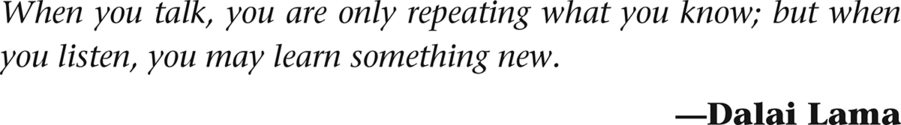 When you talk, you are only repeating what you know; but when you listen, you may learn something new.

—Dalai Lama